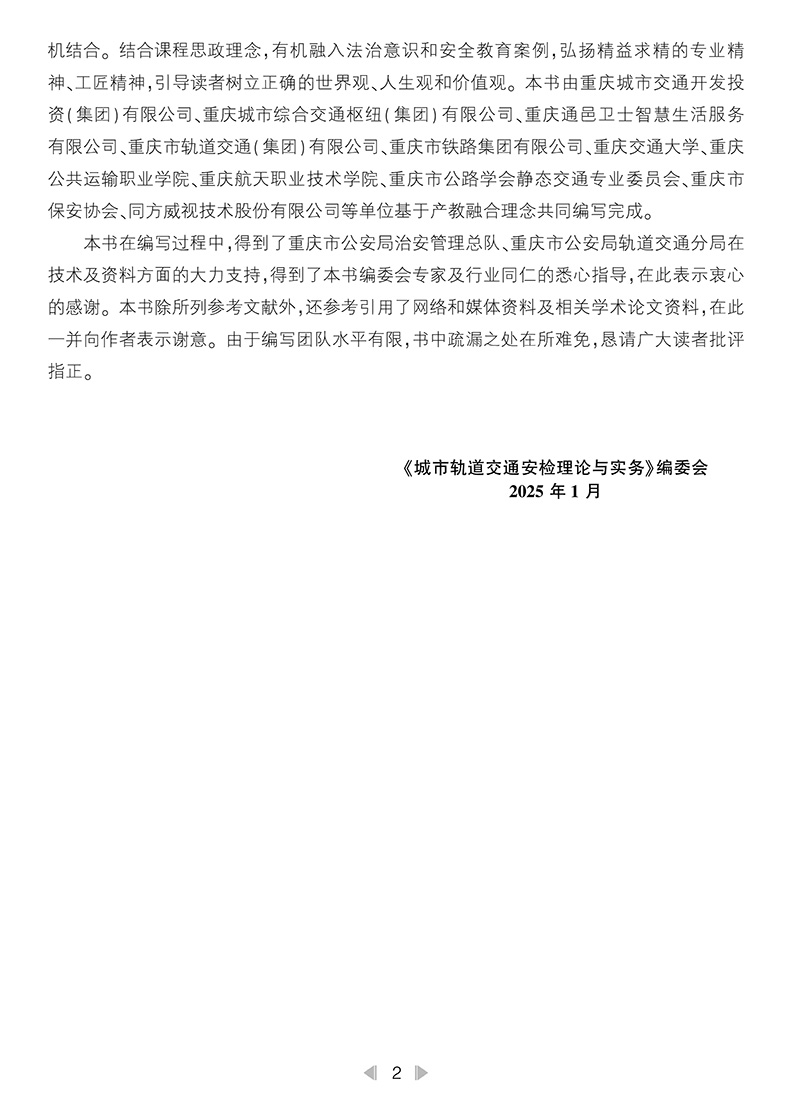 机结合。结合课程思政理念，有机融入法治意识和安全教育案例，弘扬精益求精的专业精神、工匠精神，引导读者树立正确的世界观、人生观和价值观。本书由重庆城市交通开发投资（集团）有限公司、重庆城市综合交通枢纽（集团）有限公司、重庆通邑卫士智慧生活服务有限公司、重庆市轨道交通（集团）有限公司、重庆市铁路集团有限公司、重庆交通大学、重庆公共运输职业学院、重庆航天职业技术学院、重庆市公路学会静态交通专业委员会、重庆市保安协会、同方威视技术股份有限公司等单位基于产教融合理念共同编写完成。

本书在编写过程中，得到了重庆市公安局治安管理总队、重庆市公安局轨道交通分局在技术及资料方面的大力支持，得到了本书编委会专家及行业同仁的悉心指导，在此表示衷心的感谢。本书除所列参考文献外，还参考引用了网络和媒体资料及相关学术论文资料，在此一并向作者表示谢意。由于编写团队水平有限，书中疏漏之处在所难免，恳请广大读者批评指正。

《城市轨道交通安检理论与实务》编委会
2025 年 1 月

2